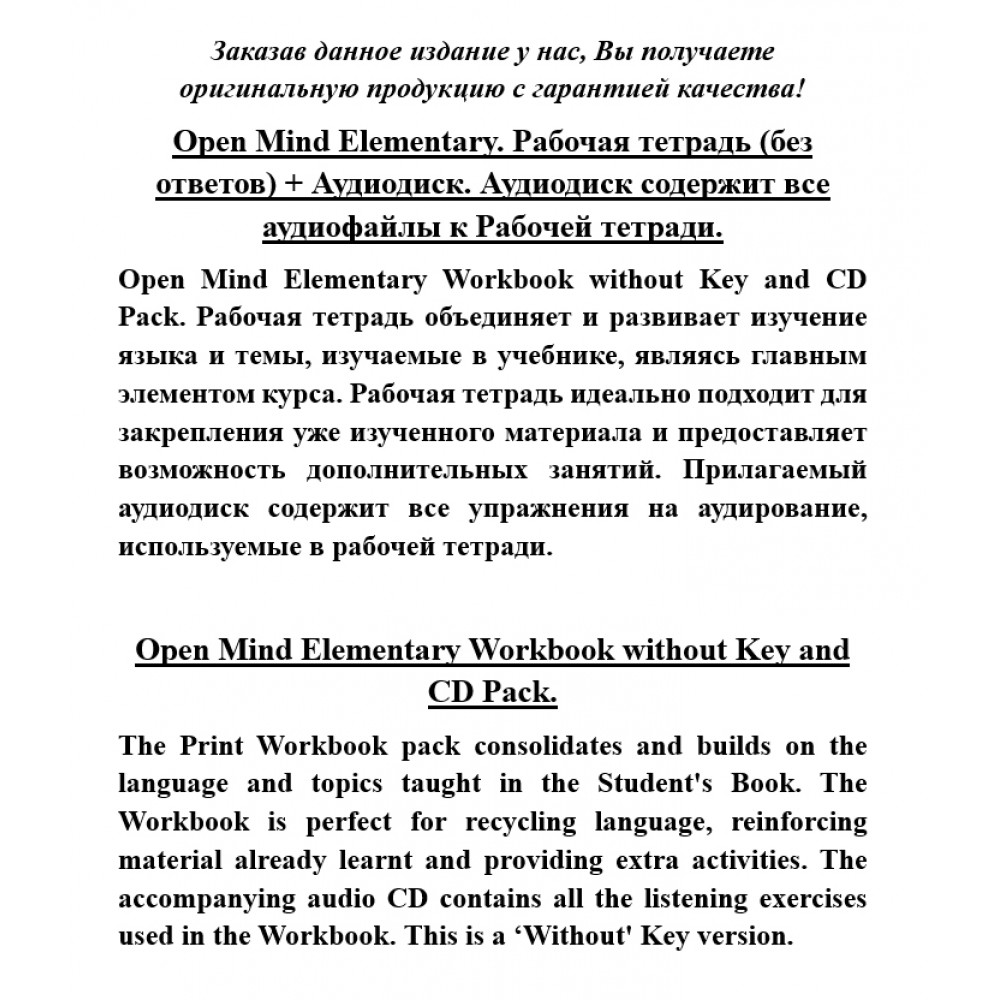 Заказав данное издание у нас, Вы получаете оригинальную продукцию с гарантией качества!

Open Mind Elementary. Рабочая тетрадь (без ответов) + Аудиодиск. Аудиодиск содержит все аудиофайлы к Рабочей тетради.

Open Mind Elementary Workbook without Key and CD Pack. Рабочая тетрадь объединяет и развивает изучение языка и темы, изучаемые в учебнике, являясь главным элементом курса. Рабочая тетрадь идеально подходит для закрепления уже изученного материала и предоставляет возможность дополнительных занятий. Прилагаемый аудиодиск содержит все упражнения на аудирование, используемые в рабочей тетради.

Open Mind Elementary Workbook without Key and CD Pack.

The Print Workbook pack consolidates and builds on the language and topics taught in the Student's Book. The Workbook is perfect for recycling language, reinforcing material already learnt and providing extra activities. The accompanying audio CD contains all the listening exercises used in the Workbook. This is a ‘Without' Key version.